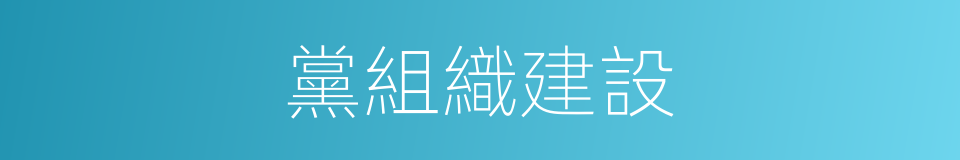 黨組織建設